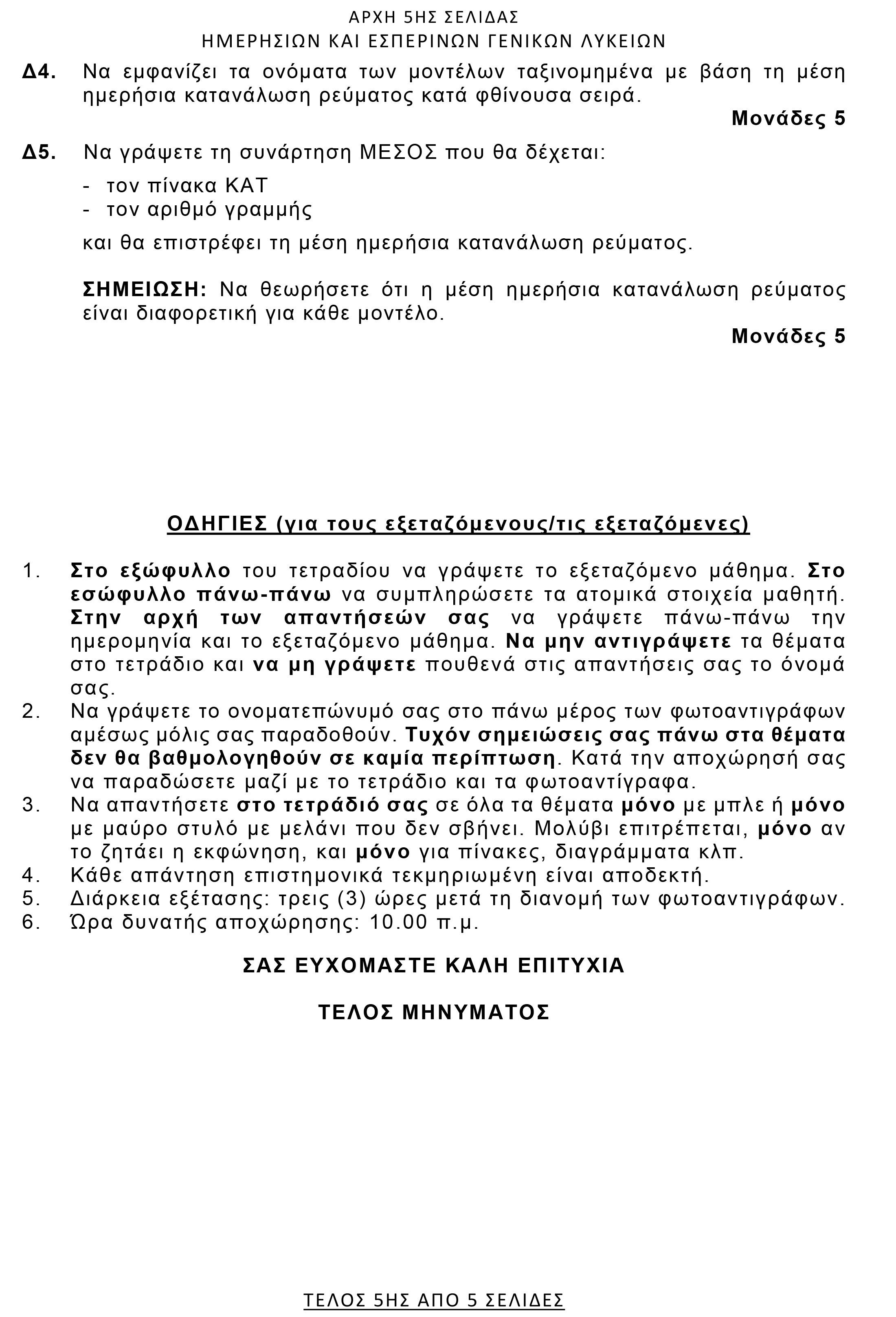 ΑΡΧΗ 5ΗΣ ΣΕΛΙΔΑΣ
ΗΜΕΡΗΣΙΩΝ ΚΑΙ ΕΣΠΕΡΙΝΩΝ ΓΕΝΙΚΩΝ ΛΥΚΕΙΩΝ

Δ4. Να εμφανίζει τα ονόματα των μοντέλων ταξινομημένα με βάση τη μέση ημερήσια κατανάλωση ρεύματος κατά φθίνουσα σειρά.

Μονάδες 5

Δ5. Να γράψετε τη συνάρτηση ΜΕΣΟΣ που θα δέχεται:

- τον πίνακα ΚΑΤ
- τον αριθμό γραμμής

και θα επιστρέφει τη μέση ημερήσια κατανάλωση ρεύματος.

ΣΗΜΕΙΩΣΗ: Να θεωρήσετε ότι η μέση ημερήσια κατανάλωση ρεύματος είναι διαφορετική για κάθε μοντέλο.

Μονάδες 5

ΟΔΗΓΙΕΣ (για τους εξεταζόμενους/τις εξεταζόμενες)

1. Στο εξώφυλλο του τετραδίου να γράψετε το εξεταζόμενο μάθημα. Στο εσώφυλλο πάνω-πάνω να συμπληρώσετε τα ατομικά στοιχεία μαθητή. Στην αρχή των απαντήσεών σας να γράψετε πάνω-πάνω την ημερομηνία και το εξεταζόμενο μάθημα. Να μην αντιγράψετε τα θέματα στο τετράδιο και να μη γράψετε πουθενά στις απαντήσεις σας το όνομά σας.
2. Να γράψετε το ονοματεπώνυμό σας στο πάνω μέρος των φωτοαντιγράφων αμέσως μόλις σας παραδοθούν. Τυχόν σημειώσεις σας πάνω στα θέματα δεν θα βαθμολογηθούν σε καμία περίπτωση. Κατά την αποχώρησή σας να παραδώσετε μαζί με το τετράδιο και τα φωτοαντίγραφα.
3. Να απαντήσετε στο τετράδιό σας σε όλα τα θέματα μόνο με μπλε ή μόνο με μαύρο στυλό με μελάνι που δεν σβήνει. Μολύβι επιτρέπεται, μόνο αν το ζητάει η εκφώνηση, και μόνο για πίνακες, διαγράμματα κλπ.
4. Κάθε απάντηση επιστημονικά τεκμηριωμένη είναι αποδεκτή.
5. Διάρκεια εξέτασης: τρεις (3) ώρες μετά τη διανομή των φωτοαντιγράφων.
6. Ώρα δυνατής αποχώρησης: 10.00 π.μ.

ΣΑΣ ΕΥΧΟΜΑΣΤΕ ΚΑΛΗ ΕΠΙΤΥΧΙΑ

ΤΕΛΟΣ ΜΗΝΥΜΑΤΟΣ

ΤΕΛΟΣ 5ΗΣ ΑΠΟ 5 ΣΕΛΙΔΕΣ